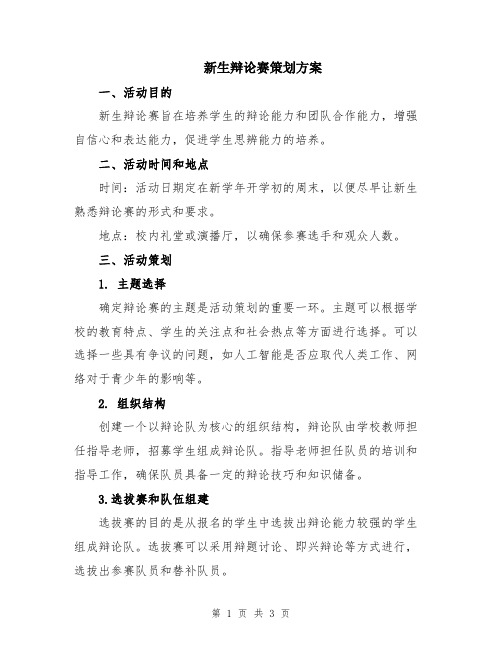 新生辩论赛策划方案

一、活动目的

新生辩论赛旨在培养学生的辩论能力和团队合作能力，增强自信心和表达能力，促进学生思辨能力的培养。

二、活动时间和地点

时间：活动日期定在新学年开学初的周末，以便尽早让新生熟悉辩论赛的形式和要求。

地点：校内礼堂或演播厅，以确保参赛选手和观众人数。

三、活动策划

1. 主题选择

确定辩论赛的主题是活动策划的重要一环。主题可以根据学校的教育特点、学生的关注点和社会热点等方面进行选择。可以选择一些具有争议的问题，如人工智能是否应取代人类工作、网络对于青少年的影响等。

2. 组织结构

创建一个以辩论队为核心的组织结构，辩论队由学校教师担任指导老师，招募学生组成辩论队。指导老师担任队员的培训和指导工作，确保队员具备一定的辩论技巧和知识储备。

3.选拔赛和队伍组建

选拔赛的目的是从报名的学生中选拔出辩论能力较强的学生组成辩论队。选拔赛可以采用辩题讨论、即兴辩论等方式进行，选拔出参赛队员和替补队员。

第 1 页 共 3 页